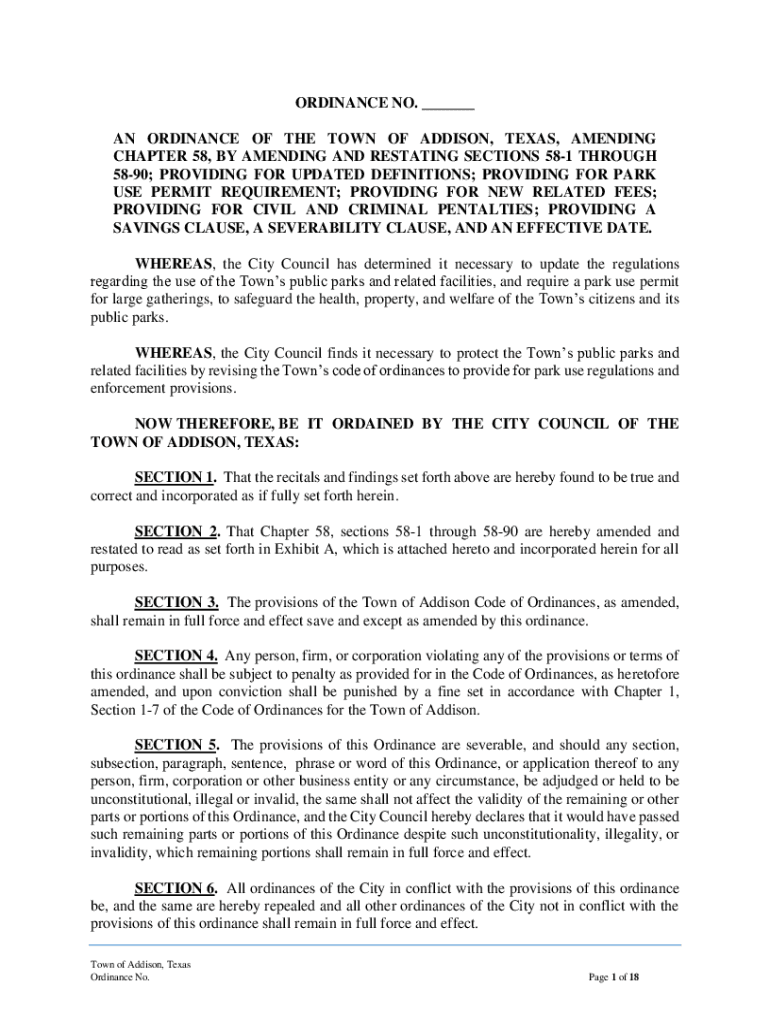 ORDINANCE NO. _______

AN ORDINANCE OF THE TOWN OF ADDISON, TEXAS, AMENDING CHAPTER 58, BY AMENDING AND RESTATING SECTIONS 58-1 THROUGH 58-90; PROVIDING FOR UPDATED DEFINITIONS; PROVIDING FOR PARK USE PERMIT REQUIREMENT; PROVIDING FOR NEW RELATED FEES; PROVIDING FOR CIVIL AND CRIMINAL PENTALTIES; PROVIDING A SAVINGS CLAUSE, A SEVERABILITY CLAUSE, AND AN EFFECTIVE DATE.

WHEREAS, the City Council has determined it necessary to update the regulations regarding the use of the Town's public parks and related facilities, and require a park use permit for large gatherings, to safeguard the health, property, and welfare of the Town's citizens and its public parks.

WHEREAS, the City Council finds it necessary to protect the Town's public parks and related facilities by revising the Town's code of ordinances to provide for park use regulations and enforcement provisions.

NOW THEREFORE, BE IT ORDAINED BY THE CITY COUNCIL OF THE TOWN OF ADDISON, TEXAS:

SECTION 1. That the recitals and findings set forth above are hereby found to be true and correct and incorporated as if fully set forth herein.

SECTION 2. That Chapter 58, sections 58-1 through 58-90 are hereby amended and restated to read as set forth in Exhibit A, which is attached hereto and incorporated herein for all purposes.

SECTION 3. The provisions of the Town of Addison Code of Ordinances, as amended, shall remain in full force and effect save and except as amended by this ordinance.

SECTION 4. Any person, firm, or corporation violating any of the provisions or terms of this ordinance shall be subject to penalty as provided for in the Code of Ordinances, as heretofore amended, and upon conviction shall be punished by a fine set in accordance with Chapter 1, Section 1-7 of the Code of Ordinances for the Town of Addison.

SECTION 5. The provisions of this Ordinance are severable, and should any section, subsection, paragraph, sentence, phrase or word of this Ordinance, or application thereof to any person, firm, corporation or other business entity or any circumstance, be adjudged or held to be unconstitutional, illegal or invalid, the same shall not affect the validity of the remaining or other parts or portions of this Ordinance, and the City Council hereby declares that it would have passed such remaining parts or portions of this Ordinance despite such unconstitutionality, illegality, or invalidity, which remaining portions shall remain in full force and effect.

SECTION 6. All ordinances of the City in conflict with the provisions of this ordinance be, and the same are hereby repealed and all other ordinances of the City not in conflict with the provisions of this ordinance shall remain in full force and effect.

Town of Addison, Texas
Ordinance No.

Page 1 of 18